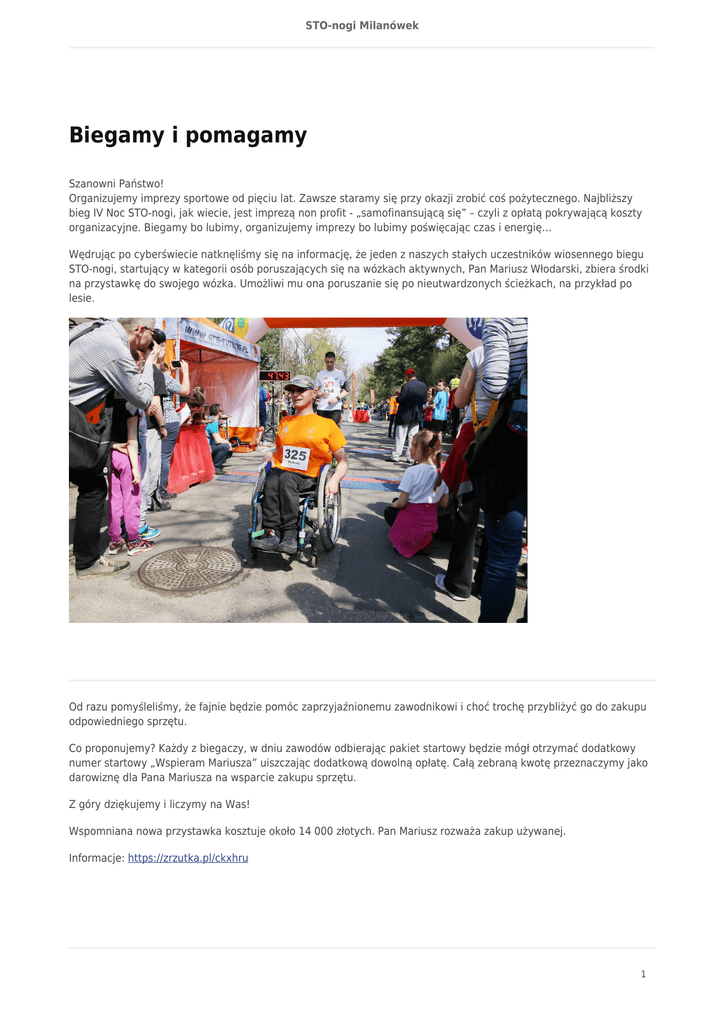 STO-nogi Milanówek

Biegamy i pomagamy

Szanowni Państwo!
Organizujemy imprezy sportowe od pięciu lat. Zawsze staramy się przy okazji zrobić coś pożytecznego. Najbliższy bieg IV Noc STO-nogi, jak wiecie, jest imprezą non profit - „samofinansującą się" – czyli z opłatą pokrywającą koszty organizacyjne. Biegamy bo lubimy, organizujemy imprezy bo lubimy poświęcając czas i energię…

Wędrując po cyberświecie natknęliśmy się na informację, że jeden z naszych stałych uczestników wiosennego biegu STO-nogi, startujący w kategorii osób poruszających się na wózkach aktywnych, Pan Mariusz Włodarski, zbiera środki na przystawkę do swojego wózka. Umożliwi mu ona poruszanie się po nieutwardzonych ścieżkach, na przykład po lesie.

325

Od razu pomyśleliśmy, że fajnie będzie pomóc zaprzyjaźnionemu zawodnikowi i choć trochę przybliżyć go do zakupu odpowiedniego sprzętu.

Co proponujemy? Każdy z biegaczy, w dniu zawodów odbierając pakiet startowy będzie mógł otrzymać dodatkowy numer startowy „Wspieram Mariusza" uiszczając dodatkową dowolną opłatę. Całą zebraną kwotę przeznaczymy jako darowiznę dla Pana Mariusza na wsparcie zakupu sprzętu.

Z góry dziękujemy i liczymy na Was!

Wspomniana nowa przystawka kosztuje około 14 000 złotych. Pan Mariusz rozważa zakup używanej.

Informacje: https://zrzutka.pl/ckxhru

1